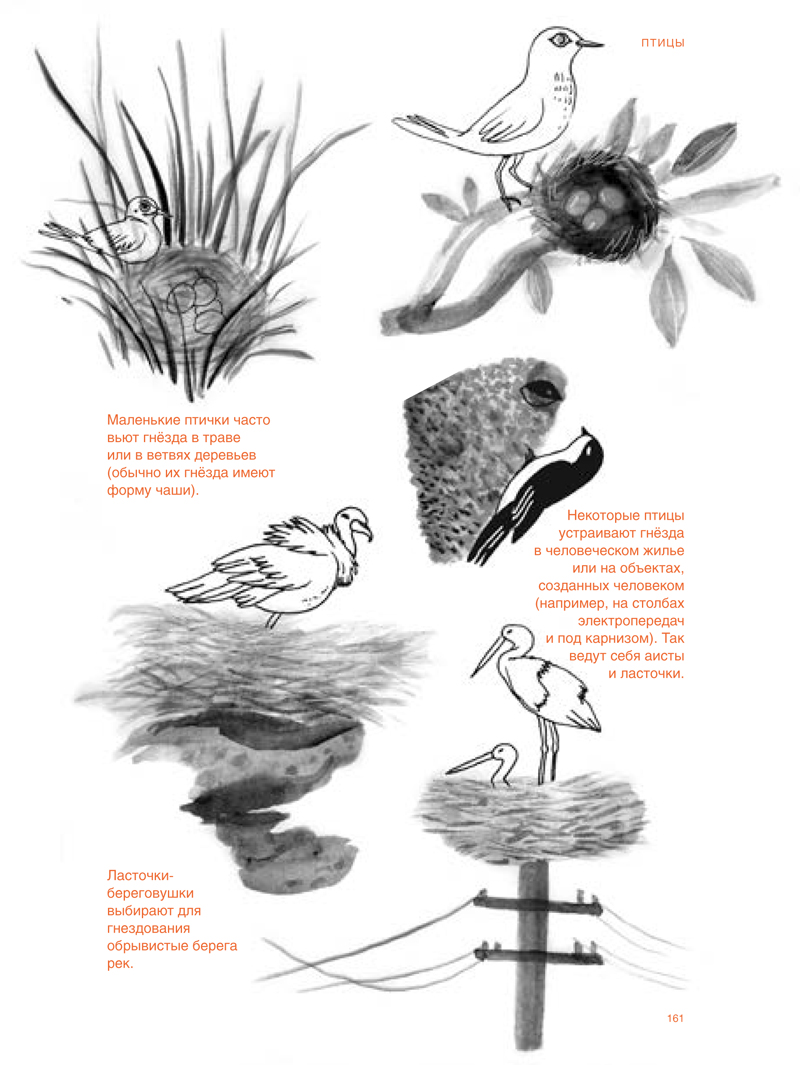 ПТИЦЫ

Маленькие птички часто вьют гнёзда в траве или в ветвях деревьев (обычно их гнёзда имеют форму чаши).

Некоторые птицы устраивают гнёзда в человеческом жилье или на объектах, созданных человеком (например, на столбах электропередач и под карнизом). Так ведут себя аисты и ласточки.

Ласточки-береговушки выбирают для гнездования обрывистые берега рек.

161